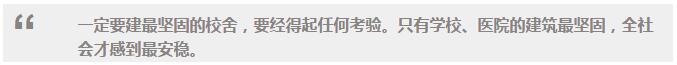 “

一定要建最坚固的校舍，要经得起任何考验。只有学校、医院的建筑最坚固，全社会才感到最安稳。